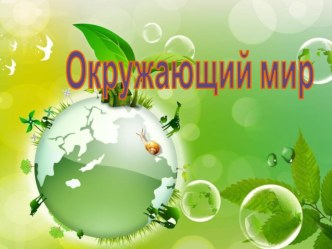 Окружающий мир